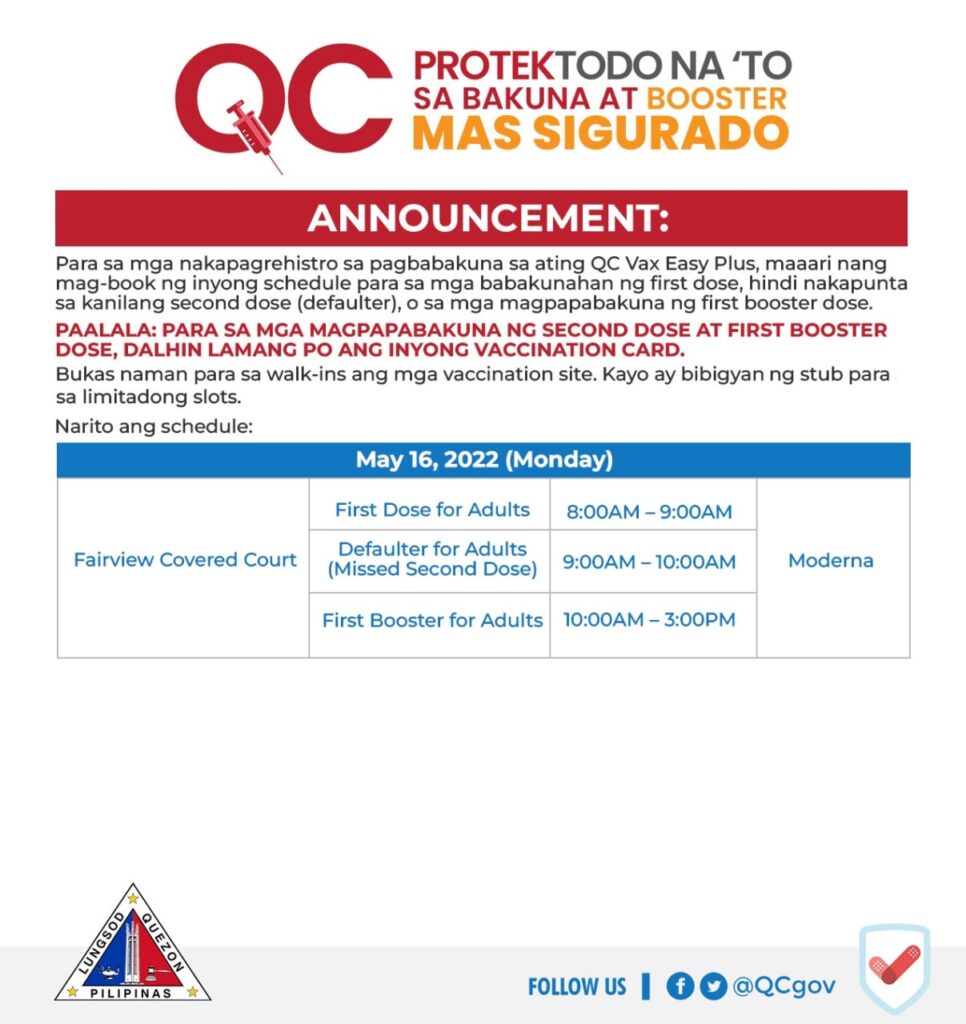 QC PROTEKTODO NA 'TO SA BAKUNA AT BOOSTER MAS SIGURADO

ANNOUNCEMENT:

Para sa mga nakapagrehistro sa pagbabakuna sa ating QC Vax Easy Plus, maaari nang mag-book ng inyong schedule para sa mga babakunahan ng first dose, hindi nakapunta sa kanilang second dose (defaulter), o sa mga magpapabakuna ng first booster dose.

PAALALA: PARA SA MGA MAGPAPABAKUNA NG SECOND DOSE AT FIRST BOOSTER DOSE, DALHIN LAMANG PO ANG INYONG VACCINATION CARD.

Bukas naman para sa walk-ins ang mga vaccination site. Kayo ay bibigyan ng stub para sa limitadong slots.

Narito ang schedule:

| May 16, 2022 (Monday) | | | |
|---|---|---|---|
| Fairview Covered Court | First Dose for Adults | 8:00AM – 9:00AM | Moderna |
| | Defaulter for Adults (Missed Second Dose) | 9:00AM – 10:00AM | |
| | First Booster for Adults | 10:00AM – 3:00PM | |

LUNGSOD QUEZON PILIPINAS

FOLLOW US | @QCgov